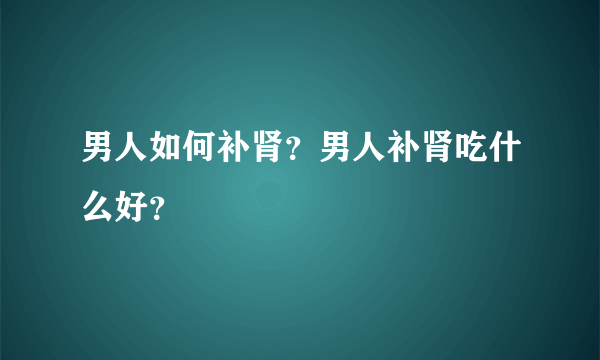 男人如何补肾？男人补肾吃什么好？